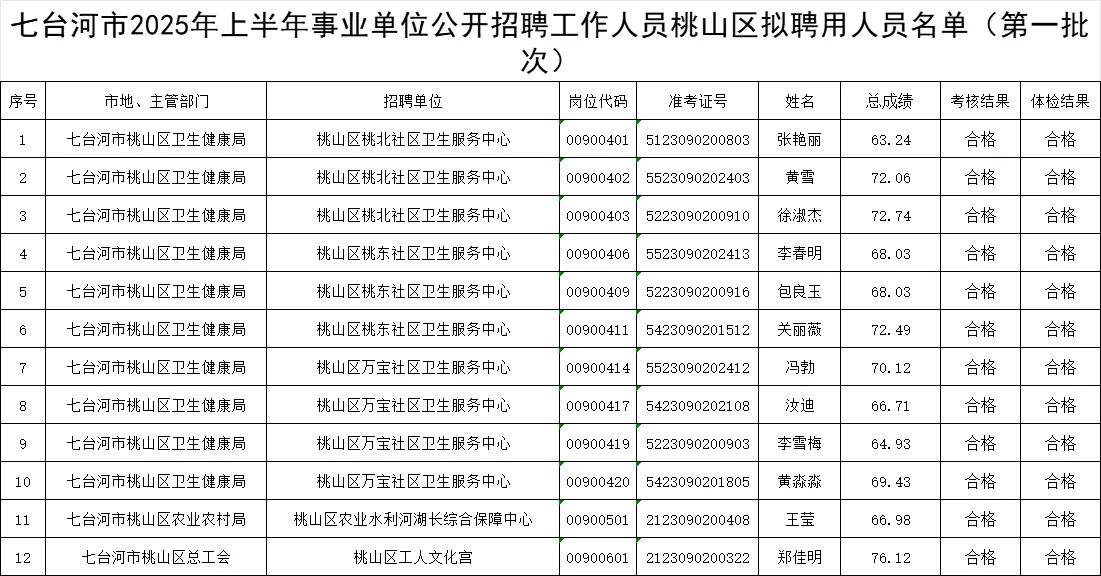 七台河市2025年上半年事业单位公开招聘工作人员桃山区拟聘用人员名单（第一批次）

| 序号 | 市地、主管部门 | 招聘单位 | 岗位代码 | 准考证号 | 姓名 | 总成绩 | 考核结果 | 体检结果 |
|---|---|---|---|---|---|---|---|---|
| 1 | 七台河市桃山区卫生健康局 | 桃山区桃北社区卫生服务中心 | 00900401 | 5123090200803 | 张艳丽 | 63.24 | 合格 | 合格 |
| 2 | 七台河市桃山区卫生健康局 | 桃山区桃北社区卫生服务中心 | 00900402 | 5523090202403 | 黄雪 | 72.06 | 合格 | 合格 |
| 3 | 七台河市桃山区卫生健康局 | 桃山区桃北社区卫生服务中心 | 00900403 | 5223090200910 | 徐淑杰 | 72.74 | 合格 | 合格 |
| 4 | 七台河市桃山区卫生健康局 | 桃山区桃东社区卫生服务中心 | 00900406 | 5523090202413 | 李春明 | 68.03 | 合格 | 合格 |
| 5 | 七台河市桃山区卫生健康局 | 桃山区桃东社区卫生服务中心 | 00900409 | 5223090200916 | 包良玉 | 68.03 | 合格 | 合格 |
| 6 | 七台河市桃山区卫生健康局 | 桃山区桃东社区卫生服务中心 | 00900411 | 5423090201512 | 关丽薇 | 72.49 | 合格 | 合格 |
| 7 | 七台河市桃山区卫生健康局 | 桃山区万宝社区卫生服务中心 | 00900414 | 5523090202412 | 冯勃 | 70.12 | 合格 | 合格 |
| 8 | 七台河市桃山区卫生健康局 | 桃山区万宝社区卫生服务中心 | 00900417 | 5423090202108 | 汝迪 | 66.71 | 合格 | 合格 |
| 9 | 七台河市桃山区卫生健康局 | 桃山区万宝社区卫生服务中心 | 00900419 | 5223090200903 | 李雪梅 | 64.93 | 合格 | 合格 |
| 10 | 七台河市桃山区卫生健康局 | 桃山区万宝社区卫生服务中心 | 00900420 | 5423090201805 | 黄淼淼 | 69.43 | 合格 | 合格 |
| 11 | 七台河市桃山区农业农村局 | 桃山区农业水利河湖长综合保障中心 | 00900501 | 2123090200408 | 王莹 | 66.98 | 合格 | 合格 |
| 12 | 七台河市桃山区总工会 | 桃山区工人文化宫 | 00900601 | 2123090200322 | 郑佳明 | 76.12 | 合格 | 合格 |